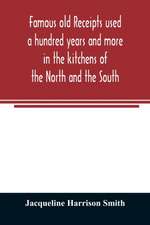 Famous old Receipts used a hundred years and more in the kitchens of the North and the South

Jacqueline Harrison Smith